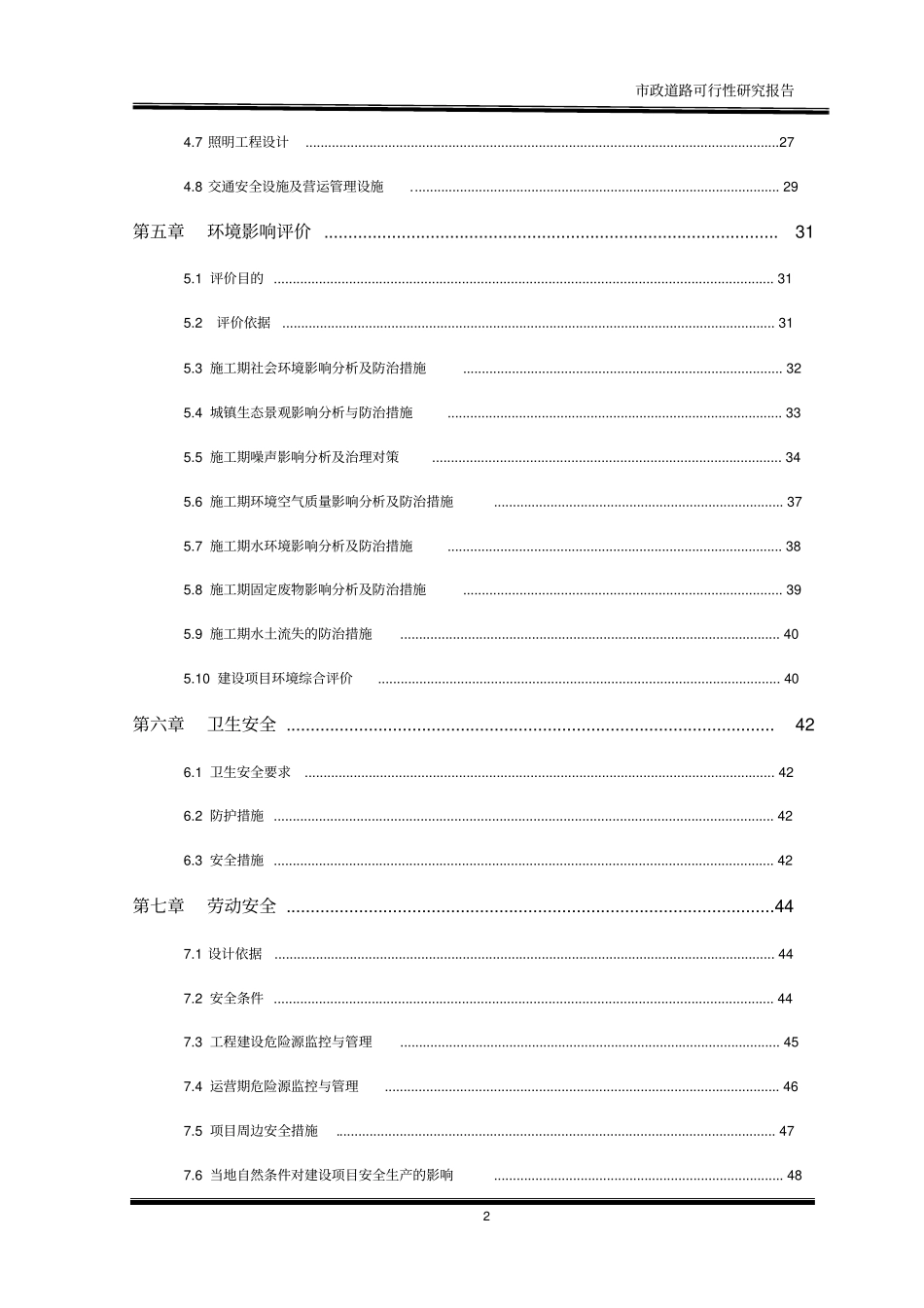 市政道路可行性研究报告

4.7 照明工程设计 27

4.8 交通安全设施及营运管理设施 29

第五章 环境影响评价 31

5.1 评价目的 31

5.2 评价依据 31

5.3 施工期社会环境影响分析及防治措施 32

5.4 城镇生态景观影响分析与防治措施 33

5.5 施工期噪声影响分析及治理对策 34

5.6 施工期环境空气质量影响分析及防治措施 37

5.7 施工期水环境影响分析及防治措施 38

5.8 施工期固定废物影响分析及防治措施 39

5.9 施工期水土流失的防治措施 40

5.10 建设项目环境综合评价 40

第六章 卫生安全 42

6.1 卫生安全要求 42

6.2 防护措施 42

6.3 安全措施 42

第七章 劳动安全 44

7.1 设计依据 44

7.2 安全条件 44

7.3 工程建设危险源监控与管理 45

7.4 运营期危险源监控与管理 46

7.5 项目周边安全措施 47

7.6 当地自然条件对建设项目安全生产的影响 48

2